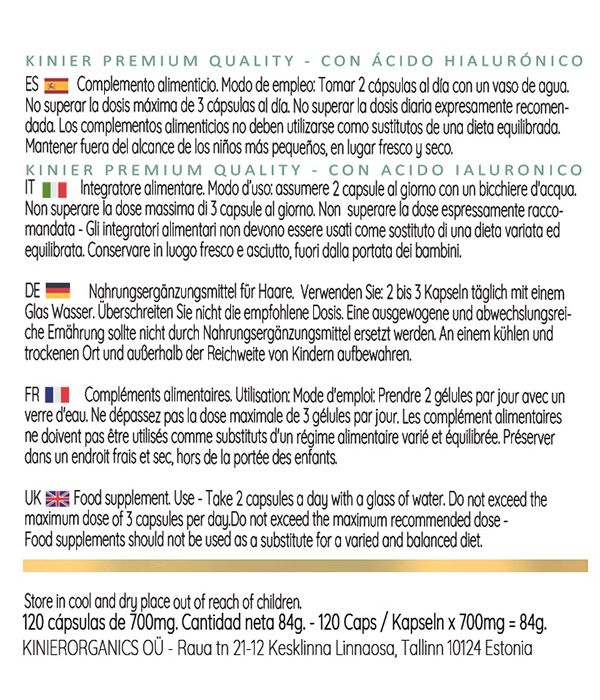 KINIER PREMIUM QUALITY - CON ÁCIDO HIALURÓNICO

ES Complemento alimenticio. Modo de empleo: Tomar 2 cápsulas al día con un vaso de agua. No superar la dosis máxima de 3 cápsulas al día. No superar la dosis diaria expresamente recomendada. Los complementos alimenticios no deben utilizarse como sustitutos de una dieta equilibrada. Mantener fuera del alcance de los niños más pequeños, en lugar fresco y seco.

KINIER PREMIUM QUALITY - CON ACIDO IALURONICO

IT Integratore alimentare. Modo d'uso: assumere 2 capsule al giorno con un bicchiere d'acqua. Non superare la dose massima di 3 capsule al giorno. Non superare la dose espressamente raccomandata - Gli integratori alimentari non devono essere usati come sostituto di una dieta variata ed equilibrata. Conservare in luogo fresco e asciutto, fuori dalla portata dei bambini.

DE Nahrungsergänzungsmittel für Haare. Verwenden Sie: 2 bis 3 Kapseln täglich mit einem Glas Wasser. Überschreiten Sie nicht die empfohlene Dosis. Eine ausgewogene und abwechslungsreiche Ernährung sollte nicht durch Nahrungsergänzungsmittel ersetzt werden. An einem kühlen und trockenen Ort und außerhalb der Reichweite von Kindern aufbewahren.

FR Compléments alimentaires. Utilisation: Mode d'emploi: Prendre 2 gélules par jour avec un verre d'eau. Ne dépassez pas la dose maximale de 3 gélules par jour. Les complément alimentaires ne doivent pas être utilisés comme substituts d'un régime alimentaire varié et équilibrée. Préserver dans un endroit frais et sec, hors de la portée des enfants.

UK Food supplement. Use - Take 2 capsules a day with a glass of water. Do not exceed the maximum dose of 3 capsules per day.Do not exceed the maximum recommended dose - Food supplements should not be used as a substitute for a varied and balanced diet.

Store in cool and dry place out of reach of children.
120 cápsulas de 700mg. Cantidad neta 84g. - 120 Caps / Kapseln x 700mg = 84g.
KINIERORGANICS OÜ - Raua tn 21-12 Kesklinna Linnaosa, Tallinn 10124 Estonia